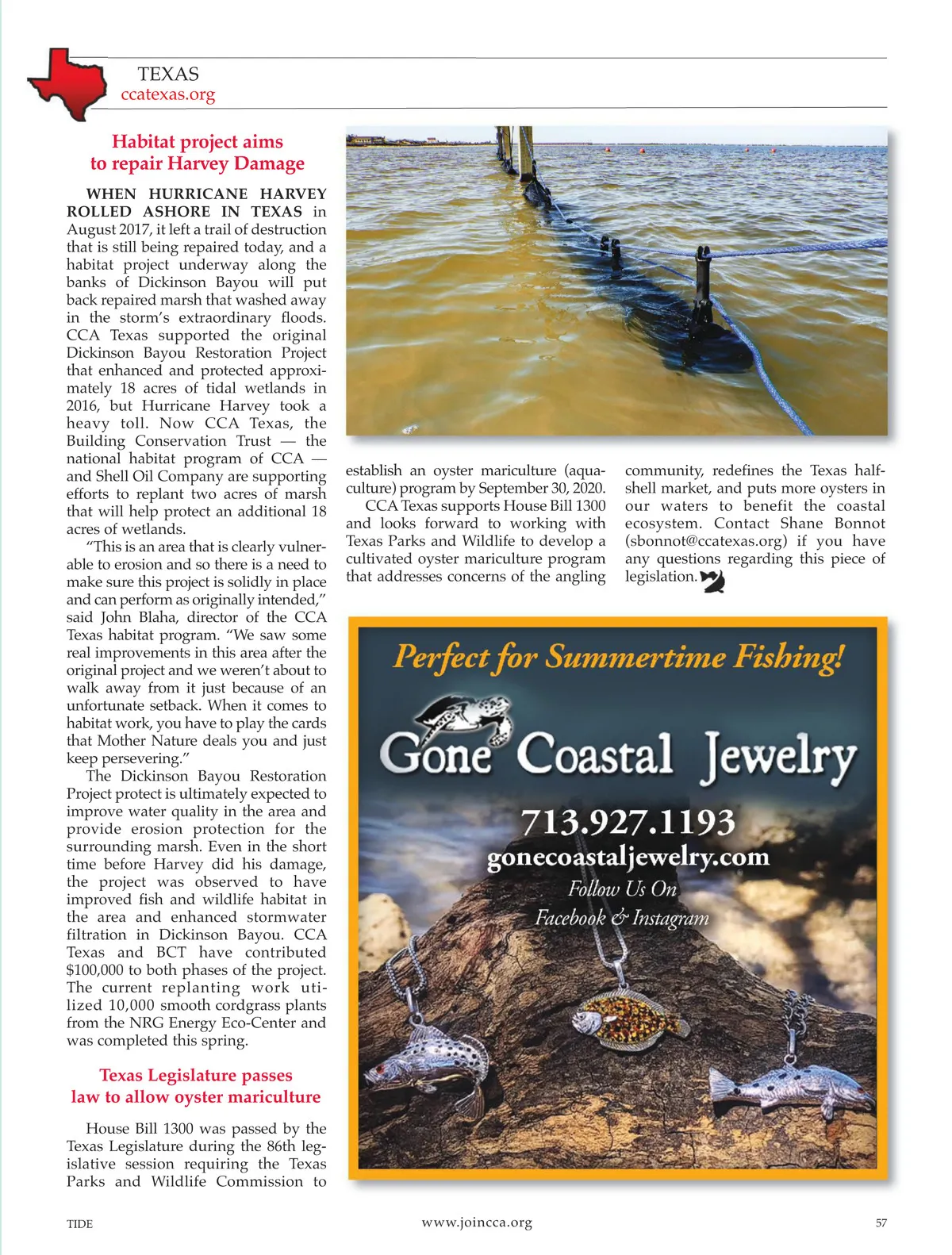 TEXAS
ccatexas.org

Habitat project aims to repair Harvey Damage

WHEN HURRICANE HARVEY ROLLED ASHORE IN TEXAS in August 2017, it left a trail of destruction that is still being repaired today, and a habitat project underway along the banks of Dickinson Bayou will put back repaired marsh that washed away in the storm's extraordinary floods. CCA Texas supported the original Dickinson Bayou Restoration Project that enhanced and protected approximately 18 acres of tidal wetlands in 2016, but Hurricane Harvey took a heavy toll. Now CCA Texas, the Building Conservation Trust — the national habitat program of CCA — and Shell Oil Company are supporting efforts to replant two acres of marsh that will help protect an additional 18 acres of wetlands.

"This is an area that is clearly vulnerable to erosion and so there is a need to make sure this project is solidly in place and can perform as originally intended," said John Blaha, director of the CCA Texas habitat program. "We saw some real improvements in this area after the original project and we weren't about to walk away from it just because of an unfortunate setback. When it comes to habitat work, you have to play the cards that Mother Nature deals you and just keep persevering."

The Dickinson Bayou Restoration Project protect is ultimately expected to improve water quality in the area and provide erosion protection for the surrounding marsh. Even in the short time before Harvey did his damage, the project was observed to have improved fish and wildlife habitat in the area and enhanced stormwater filtration in Dickinson Bayou. CCA Texas and BCT have contributed $100,000 to both phases of the project. The current replanting work utilized 10,000 smooth cordgrass plants from the NRG Energy Eco-Center and was completed this spring.

Texas Legislature passes law to allow oyster mariculture

House Bill 1300 was passed by the Texas Legislature during the 86th legislative session requiring the Texas Parks and Wildlife Commission to establish an oyster mariculture (aquaculture) program by September 30, 2020.

CCA Texas supports House Bill 1300 and looks forward to working with Texas Parks and Wildlife to develop a cultivated oyster mariculture program that addresses concerns of the angling community, redefines the Texas half-shell market, and puts more oysters in our waters to benefit the coastal ecosystem. Contact Shane Bonnot (sbonnot@ccatexas.org) if you have any questions regarding this piece of legislation.

Perfect for Summertime Fishing!
Gone Coastal Jewelry
713.927.1193
gonecoastaljewelry.com
Follow Us On
Facebook & Instagram

TIDE
www.joincca.org
57